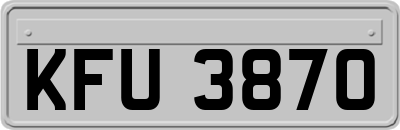 KFU 3870